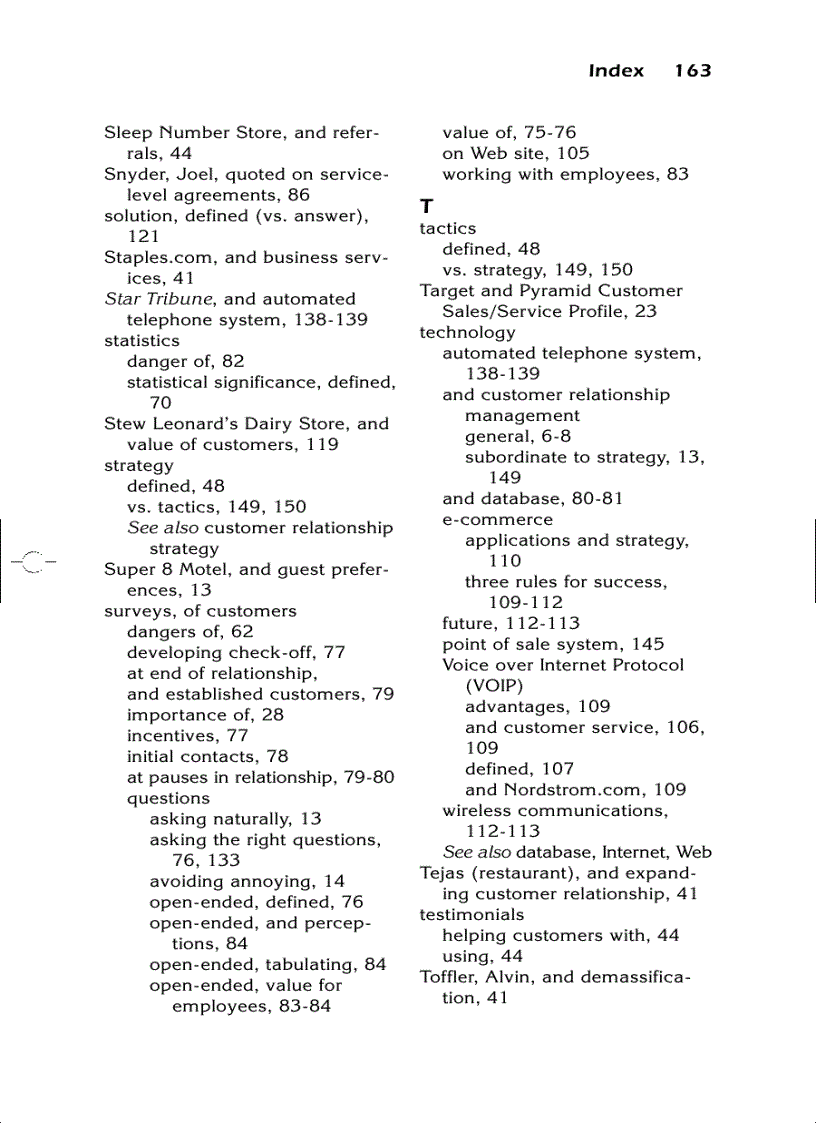 Index 163

Sleep Number Store, and referrals, 44
Snyder, Joel, quoted on service-level agreements, 86
solution, defined (vs. answer), 121
Staples.com, and business services, 41
Star Tribune, and automated telephone system, 138-139
statistics
danger of, 82
statistical significance, defined, 70
Stew Leonard's Dairy Store, and value of customers, 119
strategy
defined, 48
vs. tactics, 149, 150
See also customer relationship strategy
Super 8 Motel, and guest preferences, 13
surveys, of customers
dangers of, 62
developing check-off, 77
at end of relationship,
and established customers, 79
importance of, 28
incentives, 77
initial contacts, 78
at pauses in relationship, 79-80
questions
asking naturally, 13
asking the right questions, 76, 133
avoiding annoying, 14
open-ended, defined, 76
open-ended, and perceptions, 84
open-ended, tabulating, 84
open-ended, value for employees, 83-84

value of, 75-76
on Web site, 105
working with employees, 83

T
tactics
defined, 48
vs. strategy, 149, 150
Target and Pyramid Customer Sales/Service Profile, 23
technology
automated telephone system, 138-139
and customer relationship management
general, 6-8
subordinate to strategy, 13, 149
and database, 80-81
e-commerce
applications and strategy, 110
three rules for success, 109-112
future, 112-113
point of sale system, 145
Voice over Internet Protocol (VOIP)
advantages, 109
and customer service, 106, 109
defined, 107
and Nordstrom.com, 109
wireless communications, 112-113
See also database, Internet, Web
Tejas (restaurant), and expanding customer relationship, 41
testimonials
helping customers with, 44
using, 44
Toffler, Alvin, and demassification, 41